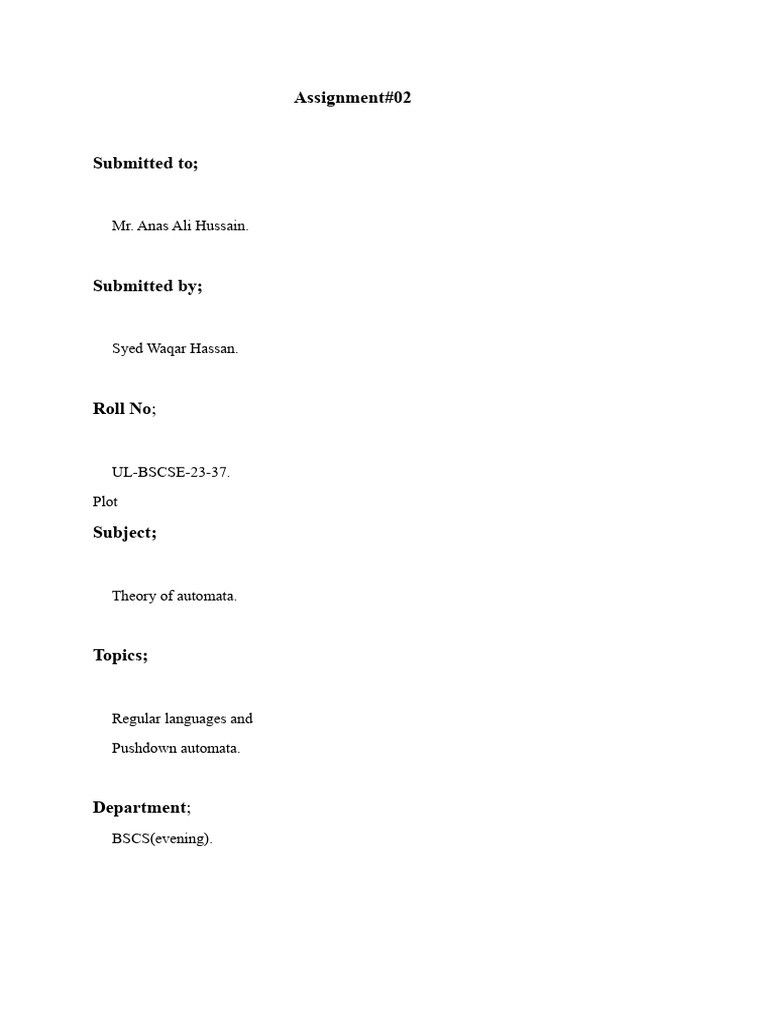 Assignment#02

Submitted to;

Mr. Anas Ali Hussain.

Submitted by;

Syed Waqar Hassan.

Roll No;

UL-BSCSE-23-37.

Plot

Subject;

Theory of automata.

Topics;

Regular languages and

Pushdown automata.

Department;

BSCS(evening).